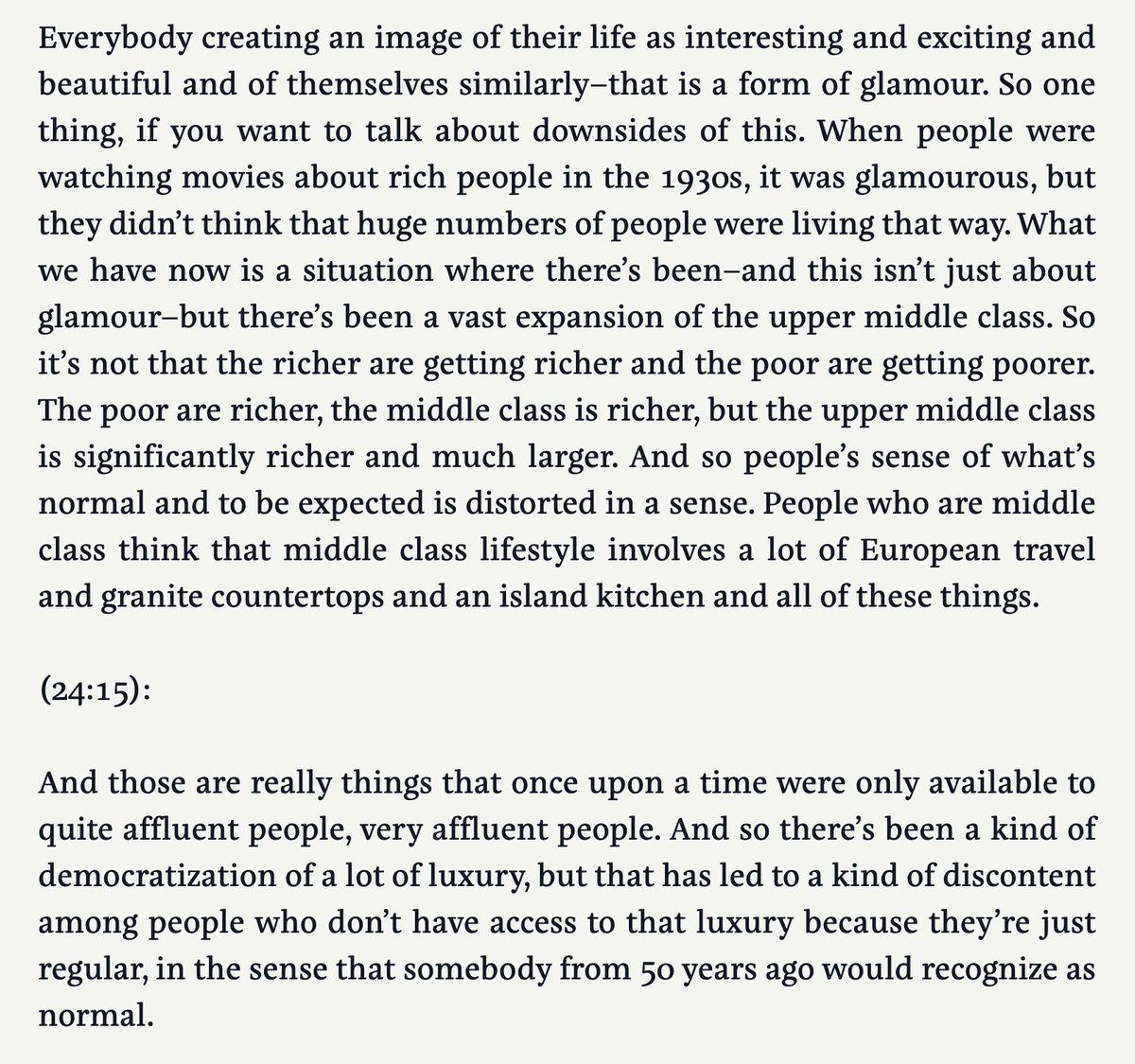 Everybody creating an image of their life as interesting and exciting and beautiful and of themselves similarly–that is a form of glamour. So one thing, if you want to talk about downsides of this. When people were watching movies about rich people in the 1930s, it was glamourous, but they didn't think that huge numbers of people were living that way. What we have now is a situation where there's been–and this isn't just about glamour–but there's been a vast expansion of the upper middle class. So it's not that the richer are getting richer and the poor are getting poorer. The poor are richer, the middle class is richer, but the upper middle class is significantly richer and much larger. And so people's sense of what's normal and to be expected is distorted in a sense. People who are middle class think that middle class lifestyle involves a lot of European travel and granite countertops and an island kitchen and all of these things.

(24:15):

And those are really things that once upon a time were only available to quite affluent people, very affluent people. And so there's been a kind of democratization of a lot of luxury, but that has led to a kind of discontent among people who don't have access to that luxury because they're just regular, in the sense that somebody from 50 years ago would recognize as normal.